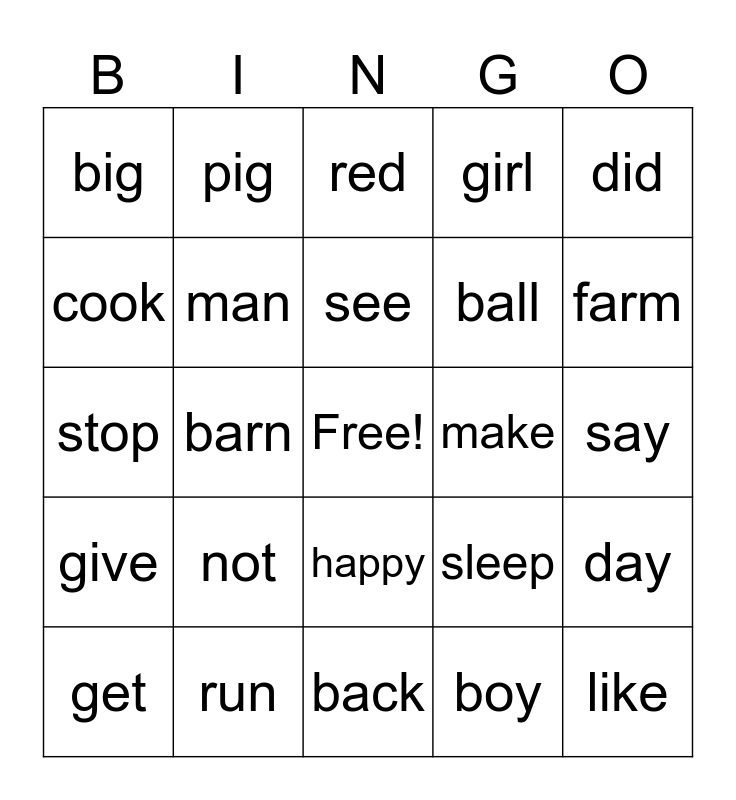 | B | I | N | G | O |
|---|---|---|---|---|
| big | pig | red | girl | did |
| cook | man | see | ball | farm |
| stop | barn | Free! | make | say |
| give | not | happy | sleep | day |
| get | run | back | boy | like |